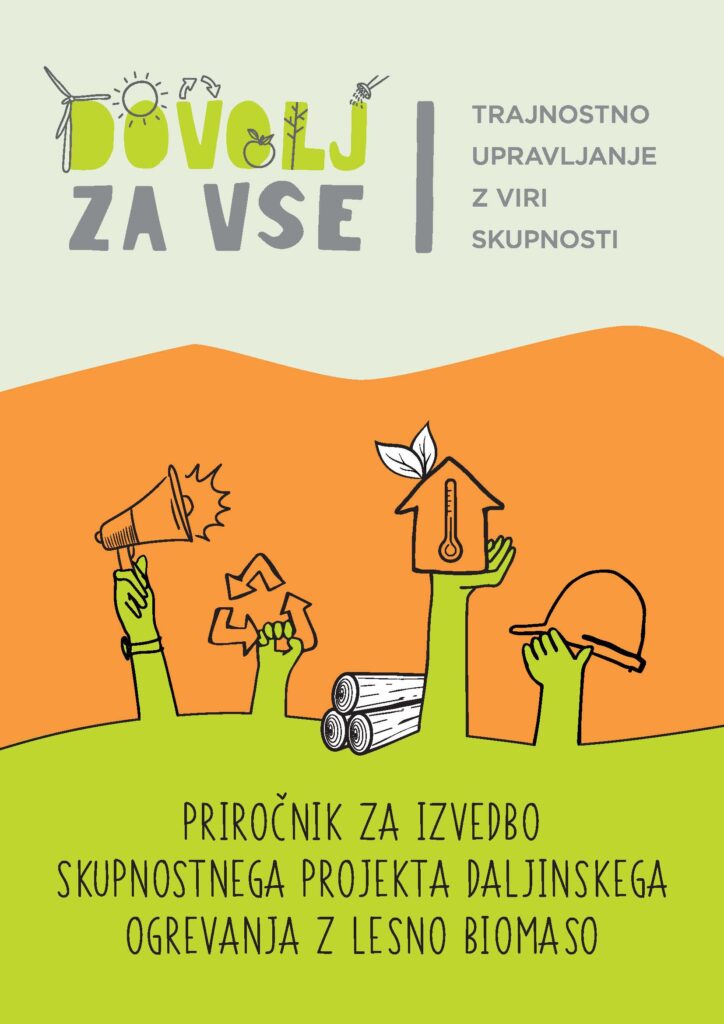 DOVOLJ
ZA VSE

TRAJNOSTNO
UPRAVLJANJE
Z VIRI
SKUPNOSTI

PRIROČNIK ZA IZVEDBO SKUPNOSTNEGA PROJEKTA DALJINSKEGA OGREVANJA Z LESNO BIOMASO